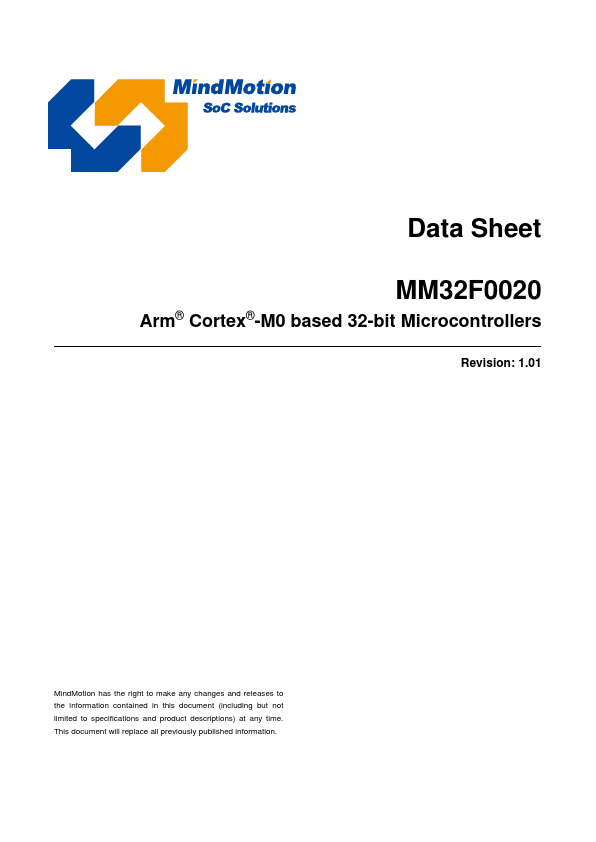 MindMotion
SoC Solutions

Data Sheet

MM32F0020

Arm® Cortex®-M0 based 32-bit Microcontrollers

Revision: 1.01

MindMotion has the right to make any changes and releases to the information contained in this document (including but not limited to specifications and product descriptions) at any time. This document will replace all previously published information.